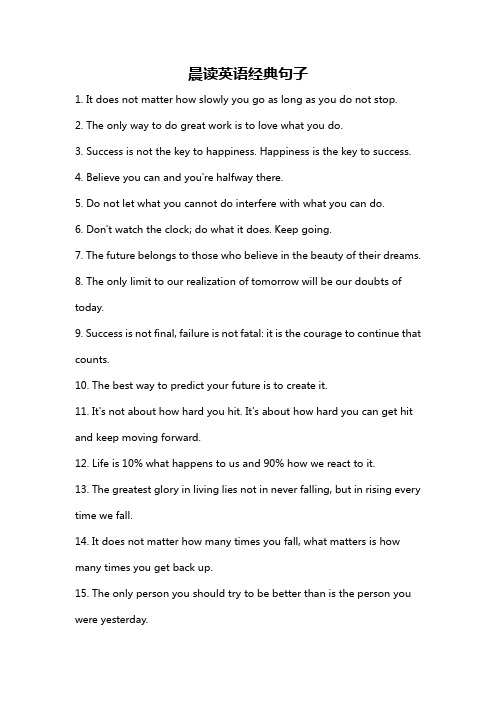 晨读英语经典句子

1. It does not matter how slowly you go as long as you do not stop.

2. The only way to do great work is to love what you do.

3. Success is not the key to happiness. Happiness is the key to success.

4. Believe you can and you're halfway there.

5. Do not let what you cannot do interfere with what you can do.

6. Don't watch the clock; do what it does. Keep going.

7. The future belongs to those who believe in the beauty of their dreams.

8. The only limit to our realization of tomorrow will be our doubts of today.

9. Success is not final, failure is not fatal: it is the courage to continue that counts.

10. The best way to predict your future is to create it.

11. It's not about how hard you hit. It's about how hard you can get hit and keep moving forward.

12. Life is 10% what happens to us and 90% how we react to it.

13. The greatest glory in living lies not in never falling, but in rising every time we fall.

14. It does not matter how many times you fall, what matters is how many times you get back up.

15. The only person you should try to be better than is the person you were yesterday.